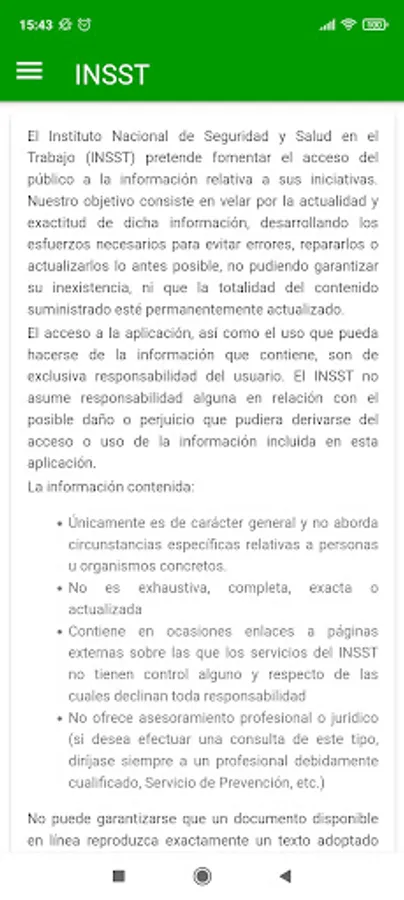 15:43

INSST

El Instituto Nacional de Seguridad y Salud en el Trabajo (INSST) pretende fomentar el acceso del público a la información relativa a sus iniciativas. Nuestro objetivo consiste en velar por la actualidad y exactitud de dicha información, desarrollando los esfuerzos necesarios para evitar errores, repararlos o actualizarlos lo antes posible, no pudiendo garantizar su inexistencia, ni que la totalidad del contenido suministrado esté permanentemente actualizado.
El acceso a la aplicación, así como el uso que pueda hacerse de la información que contiene, son de exclusiva responsabilidad del usuario. El INSST no asume responsabilidad alguna en relación con el posible daño o perjuicio que pudiera derivarse del acceso o uso de la información incluida en esta aplicación.
La información contenida:

• Únicamente es de carácter general y no aborda circunstancias específicas relativas a personas u organismos concretos.
• No es exhaustiva, completa, exacta o actualizada
• Contiene en ocasiones enlaces a páginas externas sobre las que los servicios del INSST no tienen control alguno y respecto de las cuales declinan toda responsabilidad
• No ofrece asesoramiento profesional o jurídico (si desea efectuar una consulta de este tipo, diríjase siempre a un profesional debidamente cualificado, Servicio de Prevención, etc.)

No puede garantizarse que un documento disponible en línea reproduzca exactamente un texto adoptado